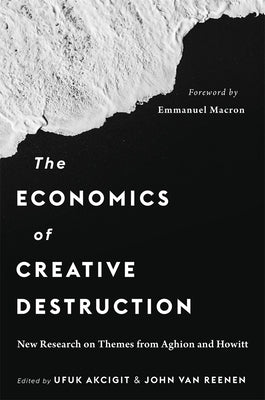 Foreword by
Emmanuel Macron

The
ECONOMICS
of
CREATIVE
DESTRUCTION

New Research on Themes from Aghion and Howitt

Edited by UFUK AKCIGIT & JOHN VAN REENEN